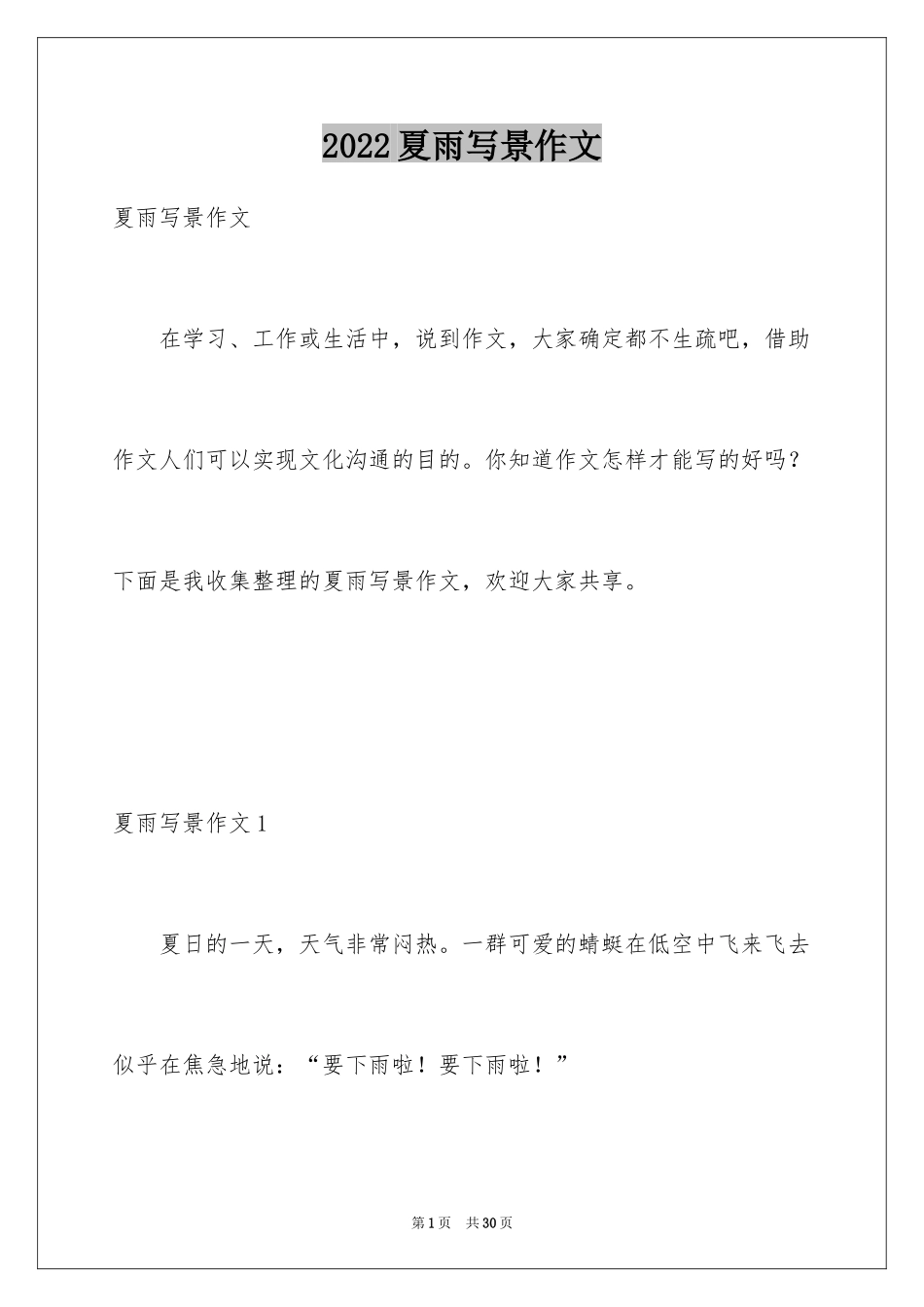 2022夏雨写景作文

夏雨写景作文

在学习、工作或生活中，说到作文，大家确定都不生疏吧，借助作文人们可以实现文化沟通的目的。你知道作文怎样才能写的好吗？下面是我收集整理的夏雨写景作文，欢迎大家共享。

夏雨写景作文1

夏日的一天，天气非常闷热。一群可爱的蜻蜓在低空中飞来飞去似乎在焦急地说：“要下雨啦！要下雨啦！”

第1页　共30页